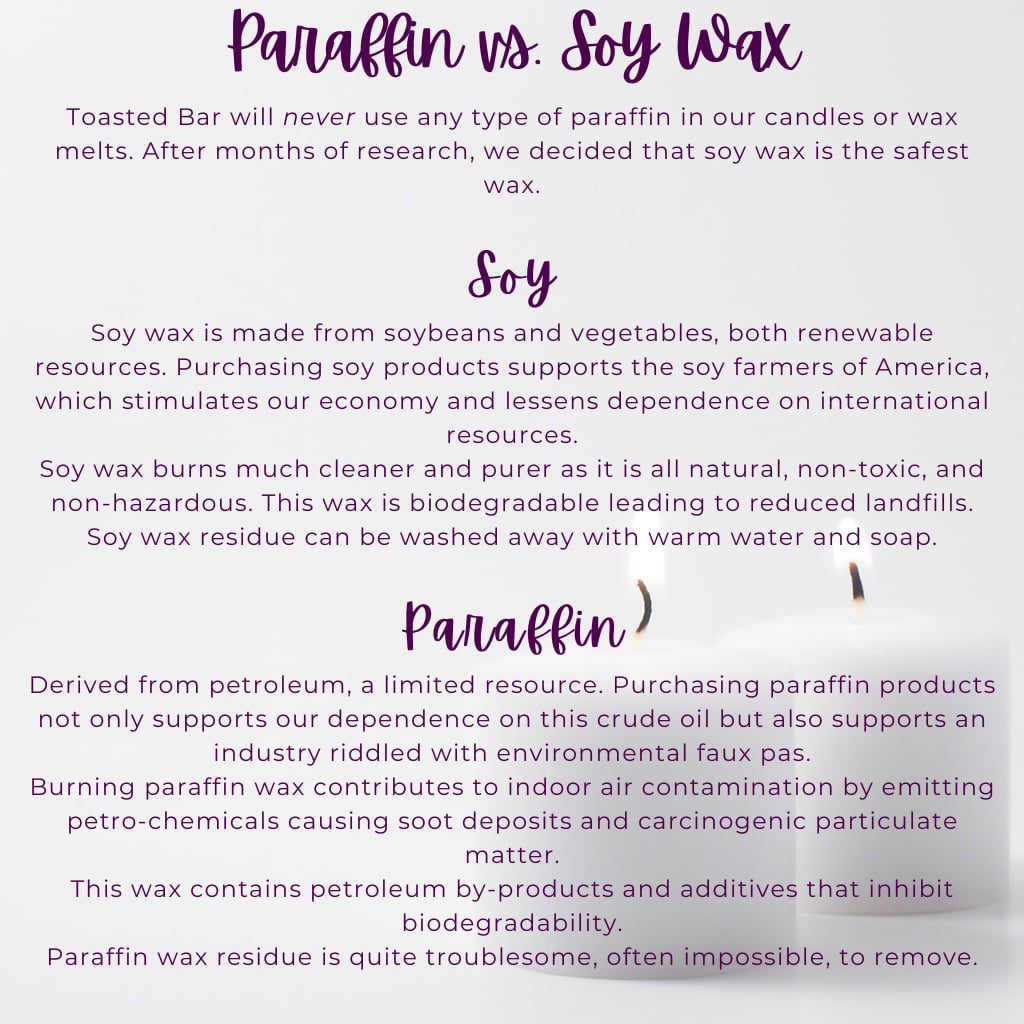 Paraffin vs. Soy Wax

Toasted Bar will never use any type of paraffin in our candles or wax melts. After months of research, we decided that soy wax is the safest wax.

Soy

Soy wax is made from soybeans and vegetables, both renewable resources. Purchasing soy products supports the soy farmers of America, which stimulates our economy and lessens dependence on international resources.

Soy wax burns much cleaner and purer as it is all natural, non-toxic, and non-hazardous. This wax is biodegradable leading to reduced landfills.

Soy wax residue can be washed away with warm water and soap.

Paraffin

Derived from petroleum, a limited resource. Purchasing paraffin products not only supports our dependence on this crude oil but also supports an industry riddled with environmental faux pas.

Burning paraffin wax contributes to indoor air contamination by emitting petro-chemicals causing soot deposits and carcinogenic particulate matter.

This wax contains petroleum by-products and additives that inhibit biodegradability.

Paraffin wax residue is quite troublesome, often impossible, to remove.